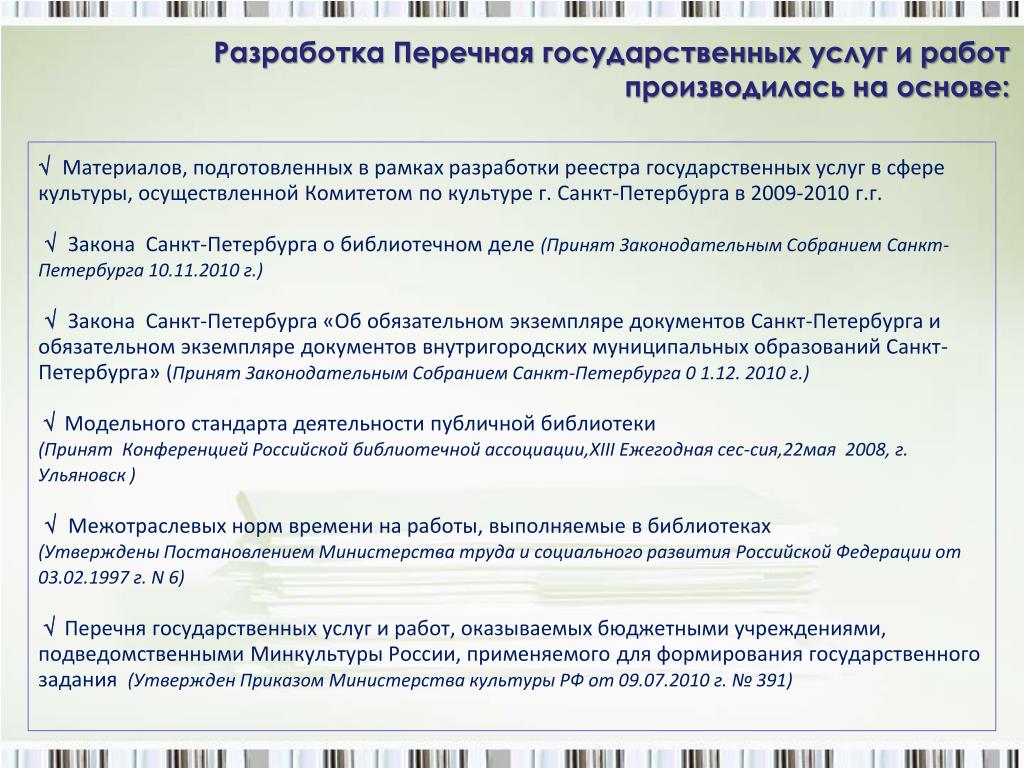 Разработка Перечная государственных услуг и работ производилась на основе:

√ Материалов, подготовленных в рамках разработки реестра государственных услуг в сфере культуры, осуществленной Комитетом по культуре г. Санкт-Петербурга в 2009-2010 г.г.

√ Закона Санкт-Петербурга о библиотечном деле (Принят Законодательным Собранием Санкт-Петербурга 10.11.2010 г.)

√ Закона Санкт-Петербурга «Об обязательном экземпляре документов Санкт-Петербурга и обязательном экземпляре документов внутригородских муниципальных образований Санкт-Петербурга» (Принят Законодательным Собранием Санкт-Петербурга 0 1.12. 2010 г.)

√ Модельного стандарта деятельности публичной библиотеки (Принят Конференцией Российской библиотечной ассоциации,XIII Ежегодная сес-сия,22мая 2008, г. Ульяновск )

√ Межотраслевых норм времени на работы, выполняемые в библиотеках (Утверждены Постановлением Министерства труда и социального развития Российской Федерации от 03.02.1997 г. N 6)

√ Перечня государственных услуг и работ, оказываемых бюджетными учреждениями, подведомственными Минкультуры России, применяемого для формирования государственного задания (Утвержден Приказом Министерства культуры РФ от 09.07.2010 г. № 391)